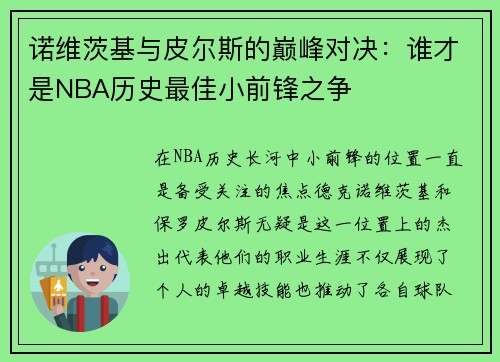 诺维茨基与皮尔斯的巅峰对决：谁才是NBA历史最佳小前锋之争

在NBA历史长河中小前锋的位置一直是备受关注的焦点德克诺维茨基和保罗皮尔斯无疑是这一位置上的杰出代表他们的职业生涯不仅展现了个人的卓越技能也推动了各自球队